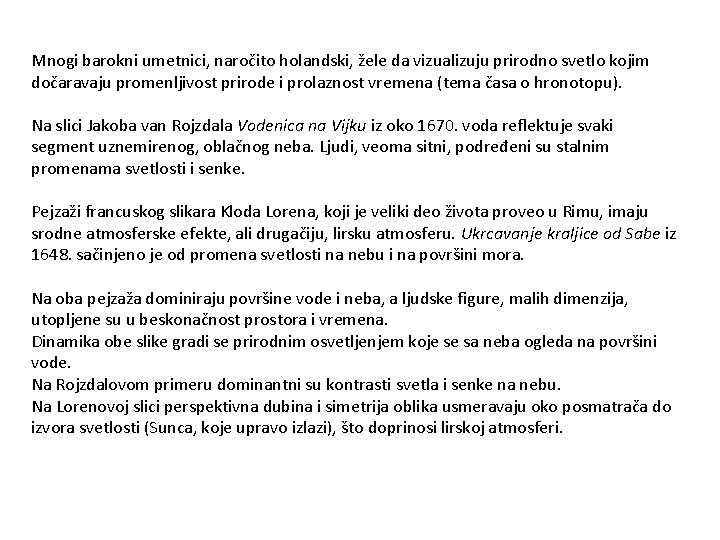 Mnogi barokni umetnici, naročito holandski, žele da vizualizuju prirodno svetlo kojim dočaravaju promenljivost prirode i prolaznost vremena (tema časa o hronotopu).

Na slici Jakoba van Rojzdala Vodenica na Vijku iz oko 1670. voda reflektuje svaki segment uznemirenog, oblačnog neba. Ljudi, veoma sitni, podređeni su stalnim promenama svetlosti i senke.

Pejzaži francuskog slikara Kloda Lorena, koji je veliki deo života proveo u Rimu, imaju srodne atmosferske efekte, ali drugačiju, lirsku atmosferu. Ukrcavanje kraljice od Sabe iz 1648. sačinjeno je od promena svetlosti na nebu i na površini mora.

Na oba pejzaža dominiraju površine vode i neba, a ljudske figure, malih dimenzija, utopljene su u beskonačnost prostora i vremena.
Dinamika obe slike gradi se prirodnim osvetljenjem koje se sa neba ogleda na površini vode.
Na Rojzdalovom primeru dominantni su kontrasti svetla i senke na nebu.
Na Lorenovoj slici perspektivna dubina i simetrija oblika usmeravaju oko posmatrača do izvora svetlosti (Sunca, koje upravo izlazi), što doprinosi lirskoj atmosferi.